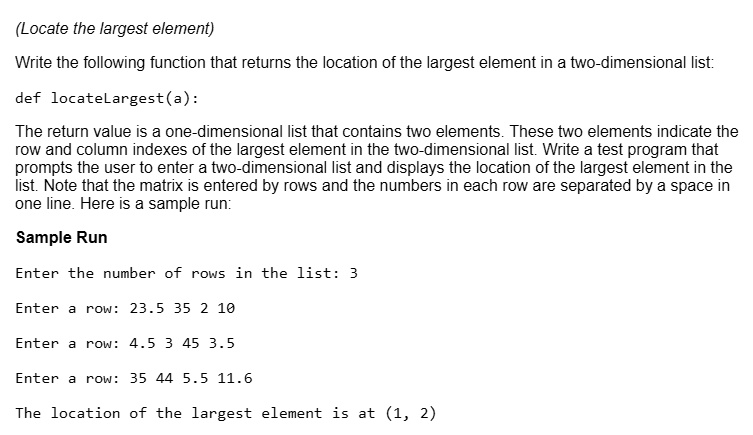 (Locate the largest element)

Write the following function that returns the location of the largest element in a two-dimensional list:

def locateLargest(a):

The return value is a one-dimensional list that contains two elements. These two elements indicate the row and column indexes of the largest element in the two-dimensional list. Write a test program that prompts the user to enter a two-dimensional list and displays the location of the largest element in the list. Note that the matrix is entered by rows and the numbers in each row are separated by a space in one line. Here is a sample run:

Sample Run

Enter the number of rows in the list: 3

Enter a row: 23.5 35 2 10

Enter a row: 4.5 3 45 3.5

Enter a row: 35 44 5.5 11.6

The location of the largest element is at (1, 2)